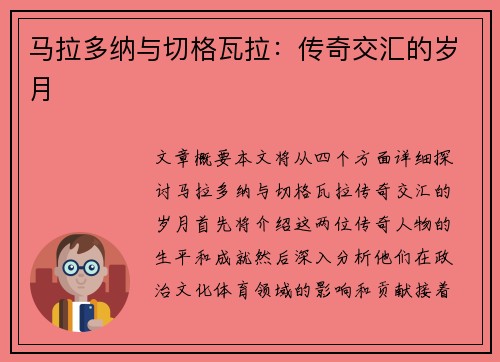 马拉多纳与切格瓦拉：传奇交汇的岁月

文章概要本文将从四个方面详细探讨马拉多纳与切格瓦拉传奇交汇的岁月首先将介绍这两位传奇人物的生平和成就然后深入分析他们在政治文化体育领域的影响和贡献接着